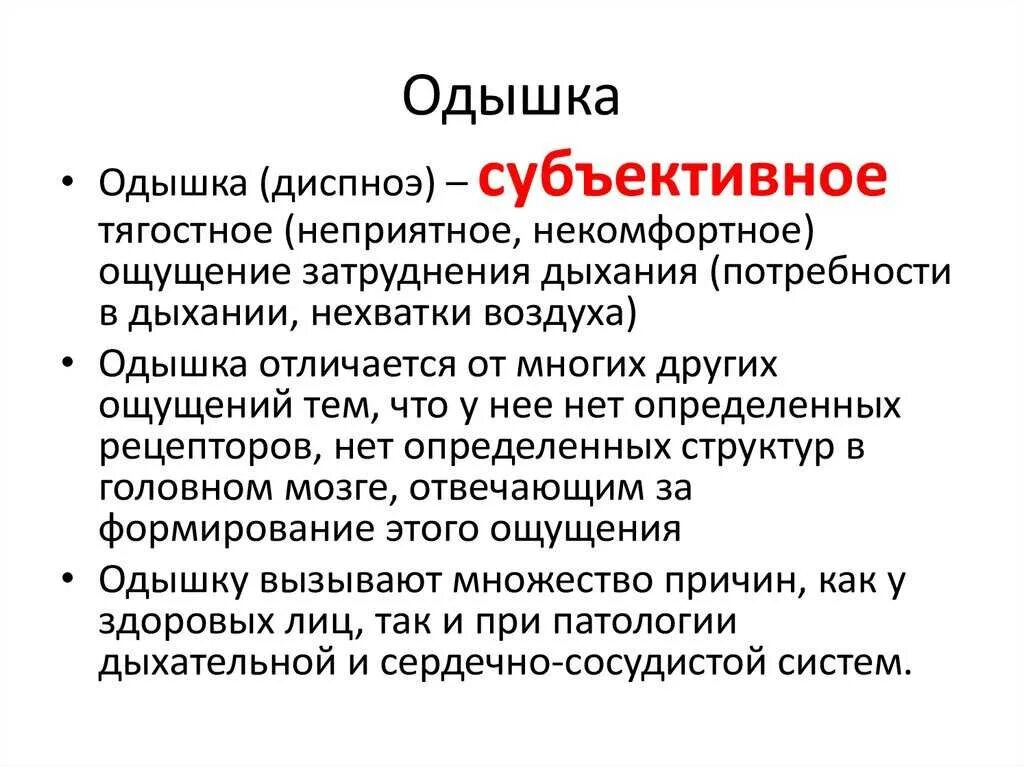 Одышка

• Одышка (диспноэ) – субъективное тягостное (неприятное, некомфортное) ощущение затруднения дыхания (потребности в дыхании, нехватки воздуха)

• Одышка отличается от многих других ощущений тем, что у нее нет определенных рецепторов, нет определенных структур в головном мозге, отвечающим за формирование этого ощущения

• Одышку вызывают множество причин, как у здоровых лиц, так и при патологии дыхательной и сердечно-сосудистой систем.